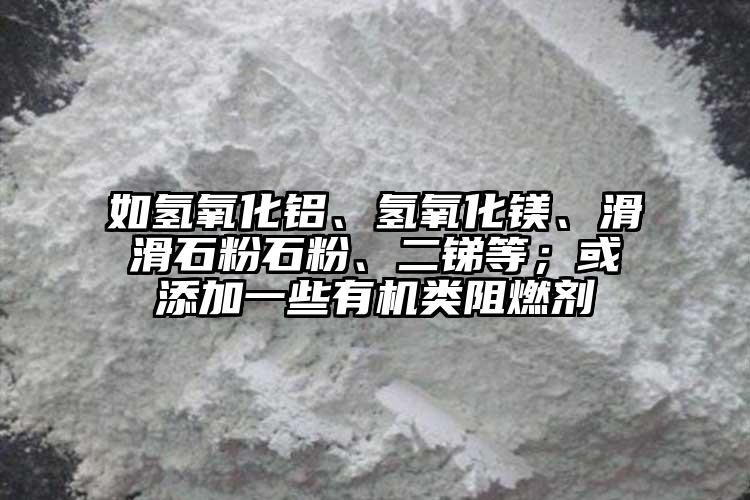 如氢氧化铝、氢氧化镁、滑滑石粉石粉、二锑等；或添加一些有机类阻燃剂